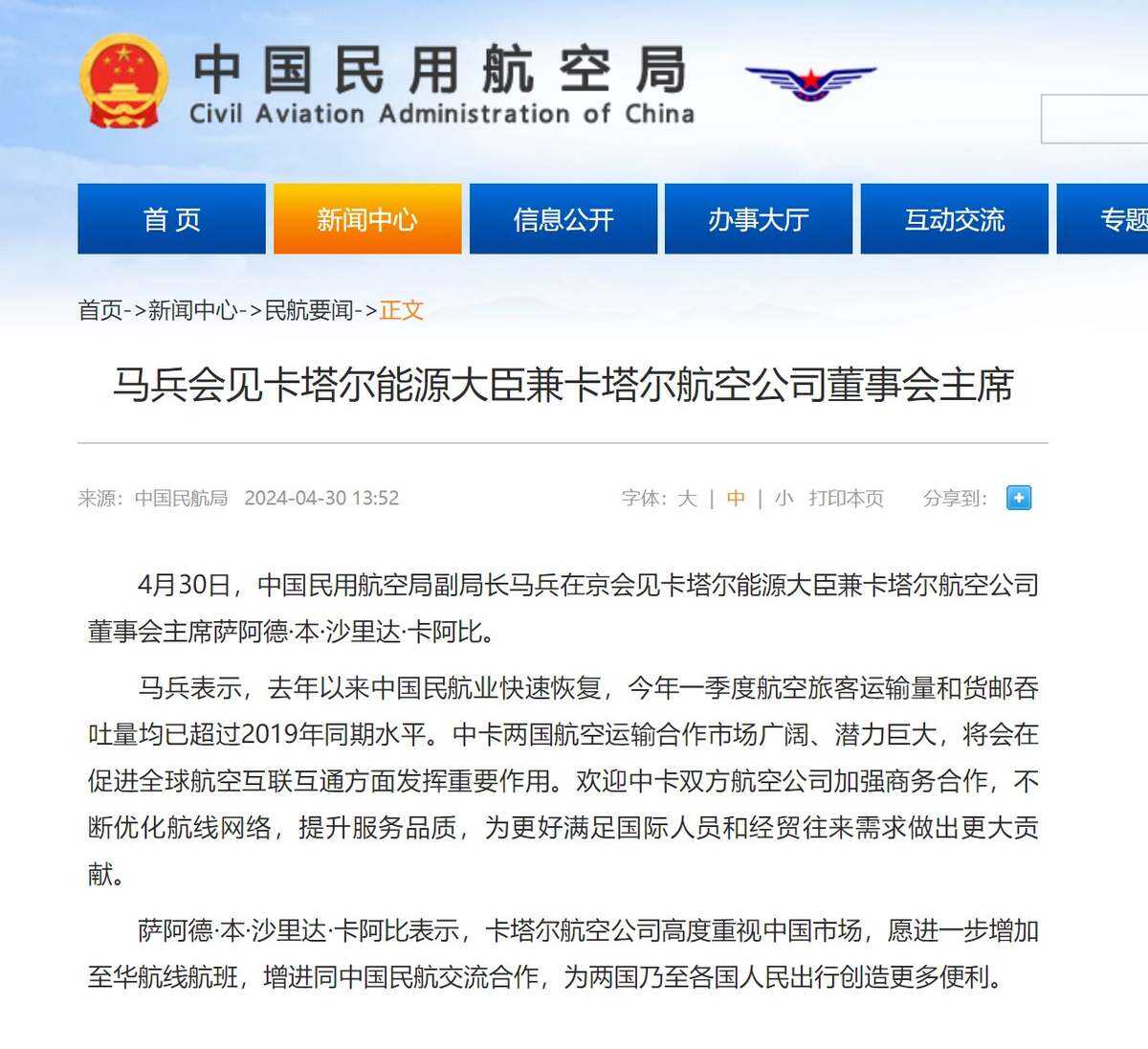 中国民用航空局
Civil Aviation Administration of China

首 页
新闻中心
信息公开
办事大厅
互动交流
专题

首页->新闻中心->民航要闻->正文

马兵会见卡塔尔能源大臣兼卡塔尔航空公司董事会主席

来源：中国民航局 2024-04-30 13:52

字体：大 | 中 | 小 打印本页 分享到：

4月30日，中国民用航空局副局长马兵在京会见卡塔尔能源大臣兼卡塔尔航空公司董事会主席萨阿德·本·沙里达·卡阿比。

马兵表示，去年以来中国民航业快速恢复，今年一季度航空旅客运输量和货邮吞吐量均已超过2019年同期水平。中卡两国航空运输合作市场广阔、潜力巨大，将会在促进全球航空互联互通方面发挥重要作用。欢迎中卡双方航空公司加强商务合作，不断优化航线网络，提升服务品质，为更好满足国际人员和经贸往来需求做出更大贡献。

萨阿德·本·沙里达·卡阿比表示，卡塔尔航空公司高度重视中国市场，愿进一步增加至华航线航班，增进同中国民航交流合作，为两国乃至各国人民出行创造更多便利。